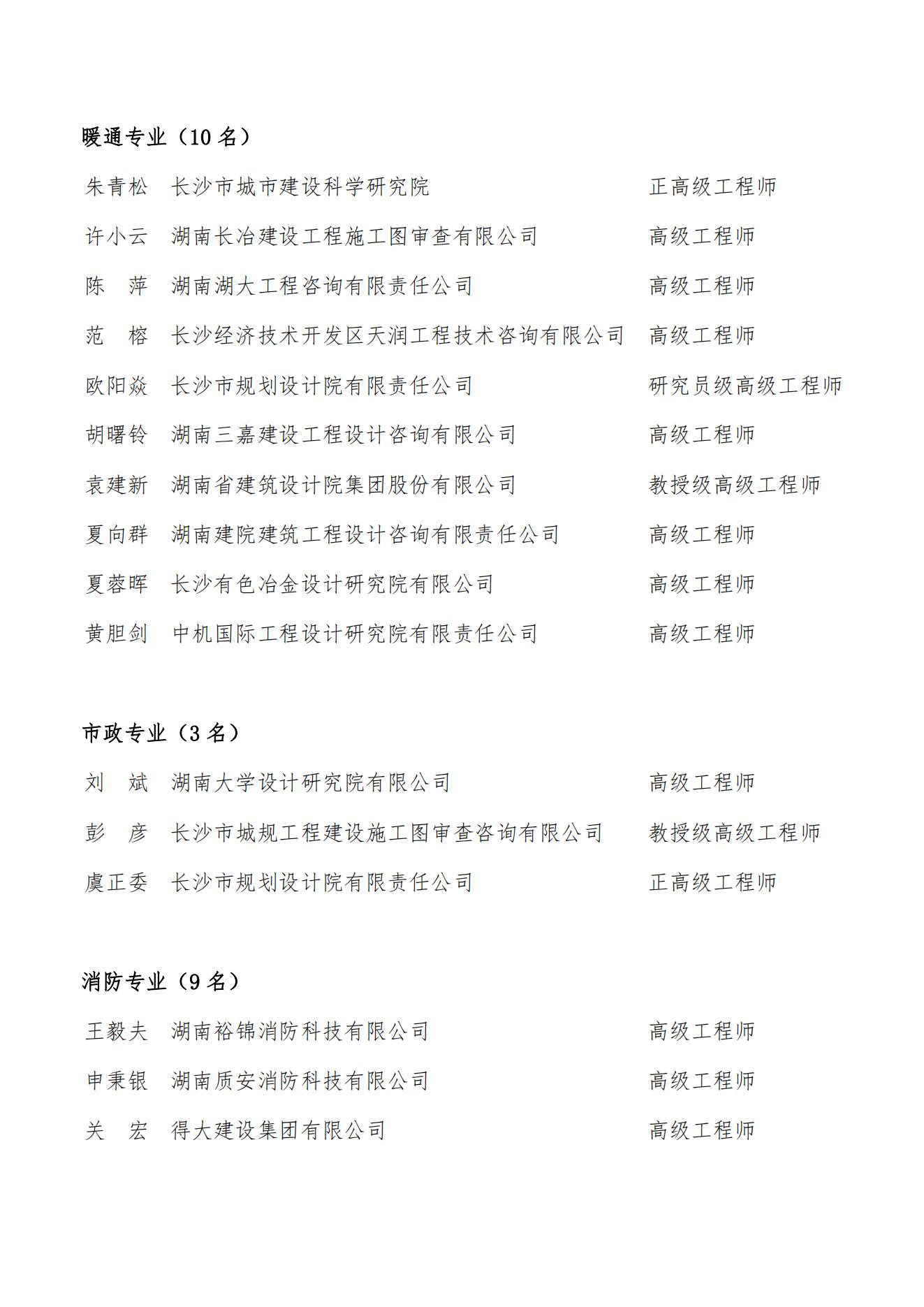 暖通专业（10 名）

朱青松　长沙市城市建设科学研究院　正高级工程师

许小云　湖南长冶建设工程施工图审查有限公司　高级工程师

陈　萍　湖南湖大工程咨询有限责任公司　高级工程师

范　榕　长沙经济技术开发区天润工程技术咨询有限公司　高级工程师

欧阳焱　长沙市规划设计院有限责任公司　研究员级高级工程师

胡曙铃　湖南三嘉建设工程设计咨询有限公司　高级工程师

袁建新　湖南省建筑设计院集团股份有限公司　教授级高级工程师

夏向群　湖南建院建筑工程设计咨询有限责任公司　高级工程师

夏蓉晖　长沙有色冶金设计研究院有限公司　高级工程师

黄胆剑　中机国际工程设计研究院有限责任公司　高级工程师

市政专业（3 名）

刘　斌　湖南大学设计研究院有限公司　高级工程师

彭　彦　长沙市城规工程建设施工图审查咨询有限公司　教授级高级工程师

虞正委　长沙市规划设计院有限责任公司　正高级工程师

消防专业（9 名）

王毅夫　湖南裕锦消防科技有限公司　高级工程师

申秉银　湖南质安消防科技有限公司　高级工程师

关　宏　得大建设集团有限公司　高级工程师